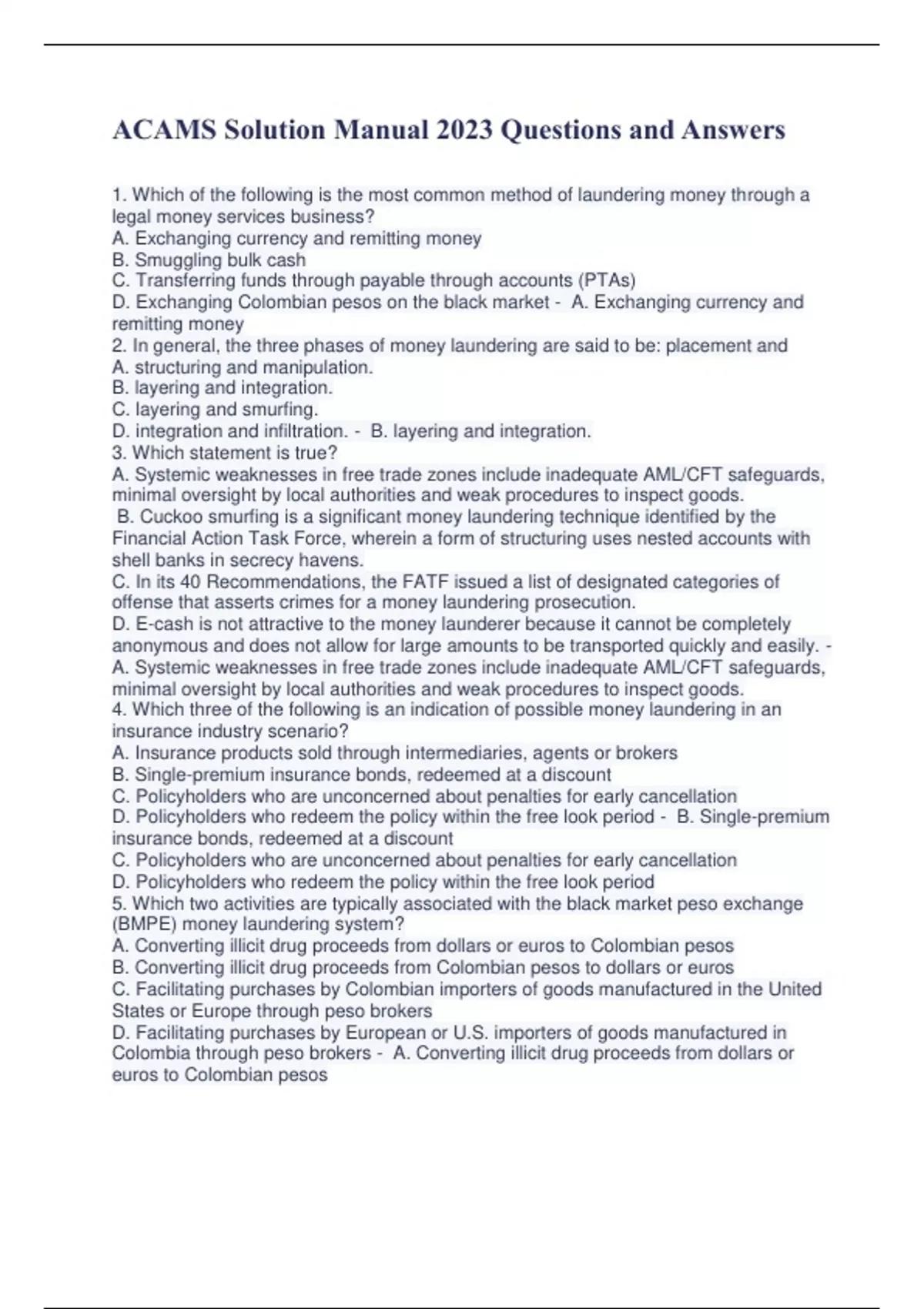 ACAMS Solution Manual 2023 Questions and Answers

1. Which of the following is the most common method of laundering money through a legal money services business?
A. Exchanging currency and remitting money
B. Smuggling bulk cash
C. Transferring funds through payable through accounts (PTAs)
D. Exchanging Colombian pesos on the black market - A. Exchanging currency and remitting money
2. In general, the three phases of money laundering are said to be: placement and
A. structuring and manipulation.
B. layering and integration.
C. layering and smurfing.
D. integration and infiltration. - B. layering and integration.
3. Which statement is true?
A. Systemic weaknesses in free trade zones include inadequate AML/CFT safeguards, minimal oversight by local authorities and weak procedures to inspect goods.
B. Cuckoo smurfing is a significant money laundering technique identified by the Financial Action Task Force, wherein a form of structuring uses nested accounts with shell banks in secrecy havens.
C. In its 40 Recommendations, the FATF issued a list of designated categories of offense that asserts crimes for a money laundering prosecution.
D. E-cash is not attractive to the money launderer because it cannot be completely anonymous and does not allow for large amounts to be transported quickly and easily. - A. Systemic weaknesses in free trade zones include inadequate AML/CFT safeguards, minimal oversight by local authorities and weak procedures to inspect goods.
4. Which three of the following is an indication of possible money laundering in an insurance industry scenario?
A. Insurance products sold through intermediaries, agents or brokers
B. Single-premium insurance bonds, redeemed at a discount
C. Policyholders who are unconcerned about penalties for early cancellation
D. Policyholders who redeem the policy within the free look period - B. Single-premium insurance bonds, redeemed at a discount
C. Policyholders who are unconcerned about penalties for early cancellation
D. Policyholders who redeem the policy within the free look period
5. Which two activities are typically associated with the black market peso exchange (BMPE) money laundering system?
A. Converting illicit drug proceeds from dollars or euros to Colombian pesos
B. Converting illicit drug proceeds from Colombian pesos to dollars or euros
C. Facilitating purchases by Colombian importers of goods manufactured in the United States or Europe through peso brokers
D. Facilitating purchases by European or U.S. importers of goods manufactured in Colombia through peso brokers - A. Converting illicit drug proceeds from dollars or euros to Colombian pesos